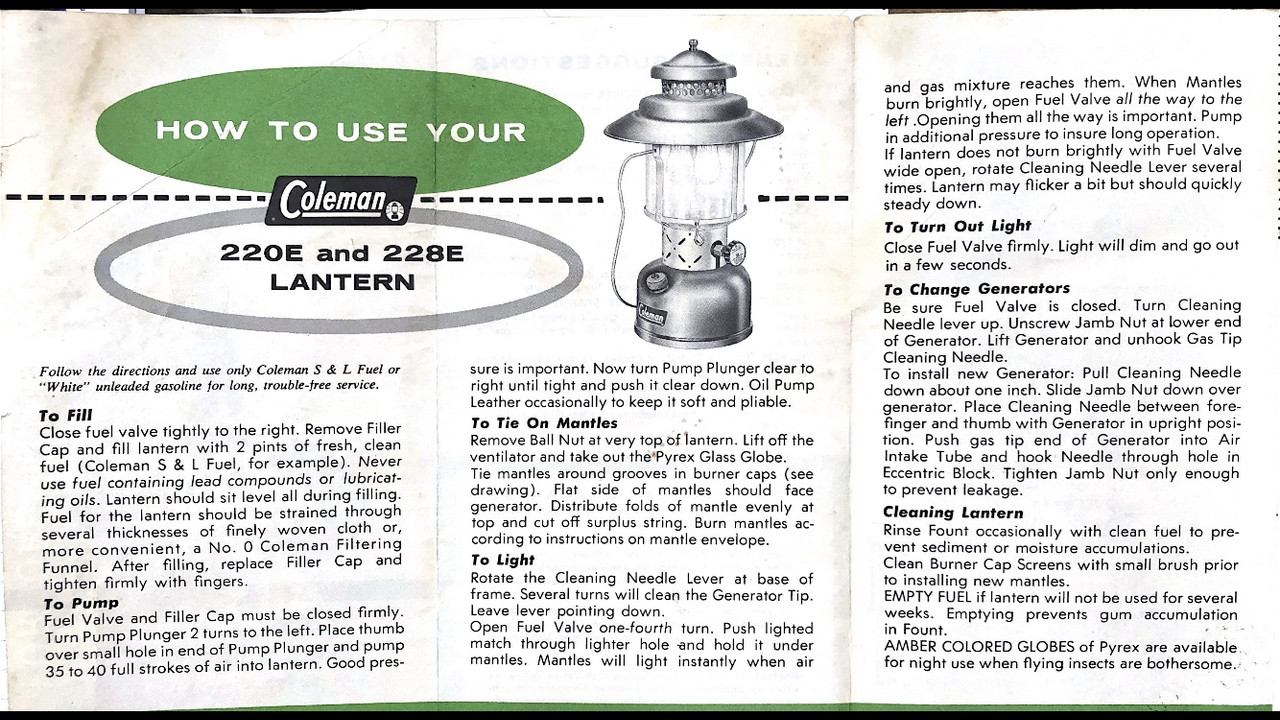 HOW TO USE YOUR

Coleman

220E and 228E LANTERN

Coleman

Follow the directions and use only Coleman S & L Fuel or "White" unleaded gasoline for long, trouble-free service.

To Fill
Close fuel valve tightly to the right. Remove Filler Cap and fill lantern with 2 pints of fresh, clean fuel (Coleman S & L Fuel, for example). Never use fuel containing lead compounds or lubricating oils. Lantern should sit level all during filling. Fuel for the lantern should be strained through several thicknesses of finely woven cloth or, more convenient, a No. 0 Coleman Filtering Funnel. After filling, replace Filler Cap and tighten firmly with fingers.

To Pump
Fuel Valve and Filler Cap must be closed firmly. Turn Pump Plunger 2 turns to the left. Place thumb over small hole in end of Pump Plunger and pump 35 to 40 full strokes of air into lantern. Good pressure is important. Now turn Pump Plunger clear to right until tight and push it clear down. Oil Pump Leather occasionally to keep it soft and pliable.

To Tie On Mantles
Remove Ball Nut at very top of lantern. Lift off the ventilator and take out the Pyrex Glass Globe.
Tie mantles around grooves in burner caps (see drawing). Flat side of mantles should face generator. Distribute folds of mantle evenly at top and cut off surplus string. Burn mantles according to instructions on mantle envelope.

To Light
Rotate the Cleaning Needle Lever at base of frame. Several turns will clean the Generator Tip. Leave lever pointing down.
Open Fuel Valve one-fourth turn. Push lighted match through lighter hole and hold it under mantles. Mantles will light instantly when air and gas mixture reaches them. When Mantles burn brightly, open Fuel Valve all the way to the left .Opening them all the way is important. Pump in additional pressure to insure long operation.
If lantern does not burn brightly with Fuel Valve wide open, rotate Cleaning Needle Lever several times. Lantern may flicker a bit but should quickly steady down.

To Turn Out Light
Close Fuel Valve firmly. Light will dim and go out in a few seconds.

To Change Generators
Be sure Fuel Valve is closed. Turn Cleaning Needle lever up. Unscrew Jamb Nut at lower end of Generator. Lift Generator and unhook Gas Tip Cleaning Needle.
To install new Generator: Pull Cleaning Needle down about one inch. Slide Jamb Nut down over generator. Place Cleaning Needle between forefinger and thumb with Generator in upright position. Push gas tip end of Generator into Air Intake Tube and hook Needle through hole in Eccentric Block. Tighten Jamb Nut only enough to prevent leakage.

Cleaning Lantern
Rinse Fount occasionally with clean fuel to prevent sediment or moisture accumulations.
Clean Burner Cap Screens with small brush prior to installing new mantles.
EMPTY FUEL if lantern will not be used for several weeks. Emptying prevents gum accumulation in Fount.
AMBER COLORED GLOBES of Pyrex are available for night use when flying insects are bothersome.